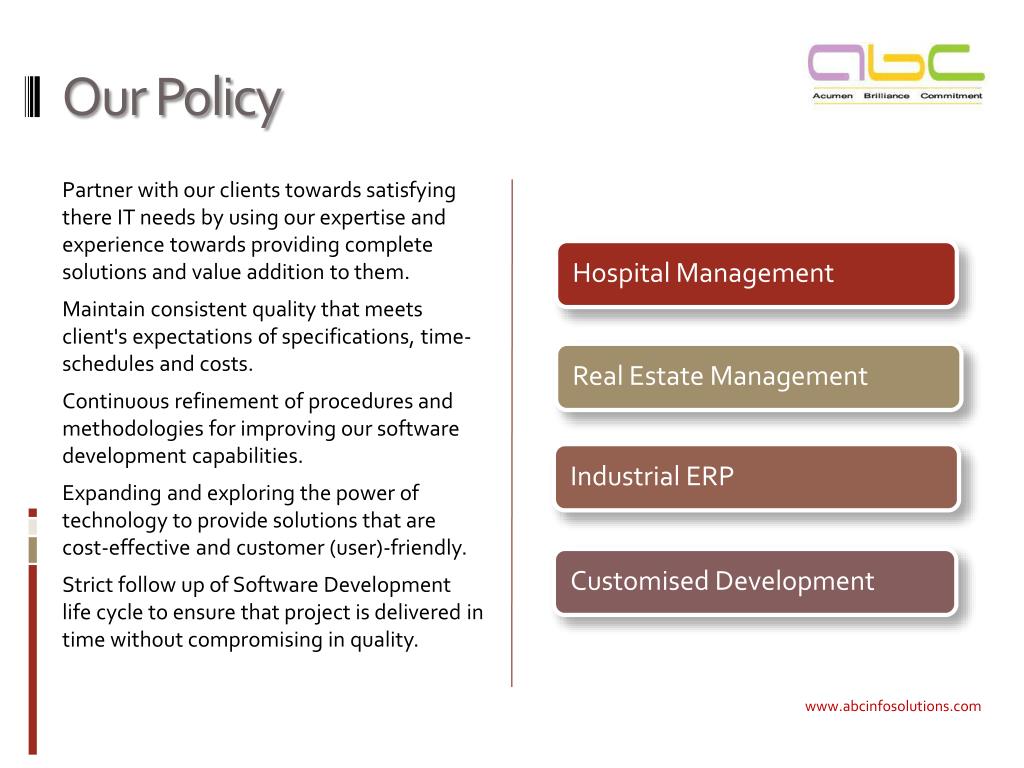 Our Policy

abc
Acumen Brilliance Commitment

Partner with our clients towards satisfying there IT needs by using our expertise and experience towards providing complete solutions and value addition to them.

Maintain consistent quality that meets client's expectations of specifications, time-schedules and costs.

Continuous refinement of procedures and methodologies for improving our software development capabilities.

Expanding and exploring the power of technology to provide solutions that are cost-effective and customer (user)-friendly.

Strict follow up of Software Development life cycle to ensure that project is delivered in time without compromising in quality.

Hospital Management

Real Estate Management

Industrial ERP

Customised Development

www.abcinfosolutions.com